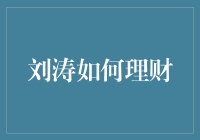 刘涛如何理财